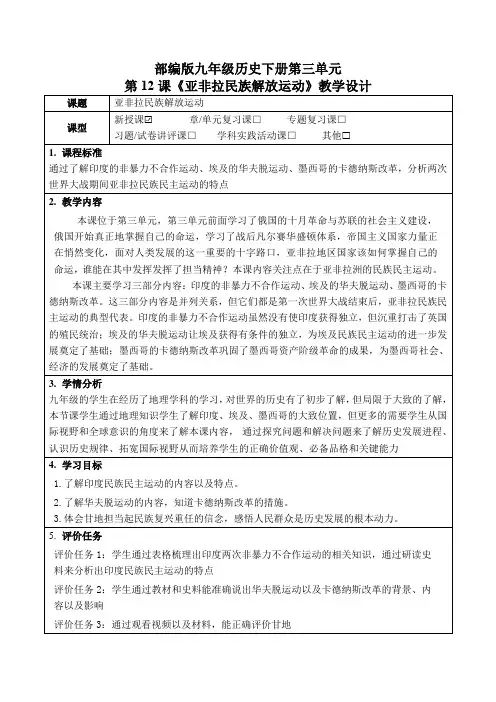 部编版九年级历史下册第三单元
第 12 课《亚非拉民族解放运动》教学设计

| 课题 | 亚非拉民族解放运动 |
|---|---|
| 课型 | 新授课☑ 章/单元复习课☐ 专题复习课☐ 习题/试卷讲评课☐ 学科实践活动课☐ 其他☐ |

1. 课程标准
通过了解印度的非暴力不合作运动、埃及的华夫脱运动、墨西哥的卡德纳斯改革，分析两次世界大战期间亚非拉民族民主运动的特点

2. 教学内容
本课位于第三单元，第三单元前面学习了俄国的十月革命与苏联的社会主义建设，俄国开始真正地掌握自己的命运，学习了战后凡尔赛华盛顿体系，帝国主义国家力量正在悄然变化，面对人类发展的这一重要的十字路口，亚非拉地区国家该如何掌握自己的命运，谁能在其中发挥发挥了担当精神？本课内容关注点在于亚非拉洲的民族民主运动。

本课主要学习三部分内容：印度的非暴力不合作运动、埃及的华夫脱运动、墨西哥的卡德纳斯改革。这三部分内容是并列关系，但它们都是第一次世界大战结束后，亚非拉民族民主运动的典型代表。印度的非暴力不合作运动虽然没有使印度获得独立，但沉重打击了英国的殖民统治；埃及的华夫脱运动让埃及获得有条件的独立，为埃及民族民主运动的进一步发展奠定了基础；墨西哥的卡德纳斯改革巩固了墨西哥资产阶级革命的成果，为墨西哥社会、经济的发展奠定了基础。

3. 学情分析
九年级的学生在经历了地理学科的学习，对世界的历史有了初步了解，但局限于大致的了解，本节课学生通过地理知识学生了解印度、埃及、墨西哥的大致位置，但更多的需要学生从国际视野和全球意识的角度来了解本课内容， 通过探究问题和解决问题来了解历史发展进程、认识历史规律、拓宽国际视野从而培养学生的正确价值观、必备品格和关键能力

4. 学习目标
1. 了解印度民族民主运动的内容以及特点。
2. 了解华夫脱运动的内容，知道卡德纳斯改革的措施。
3. 体会甘地担当起民族复兴重任的信念，感悟人民群众是历史发展的根本动力。

5. 评价任务
评价任务 1：学生通过表格梳理出印度两次非暴力不合作运动的相关知识，通过研读史料来分析出印度民族民主运动的特点
评价任务 2：学生通过教材和史料能准确说出华夫脱运动以及卡德纳斯改革的背景、内容以及影响
评价任务 3：通过观看视频以及材料，能正确评价甘地